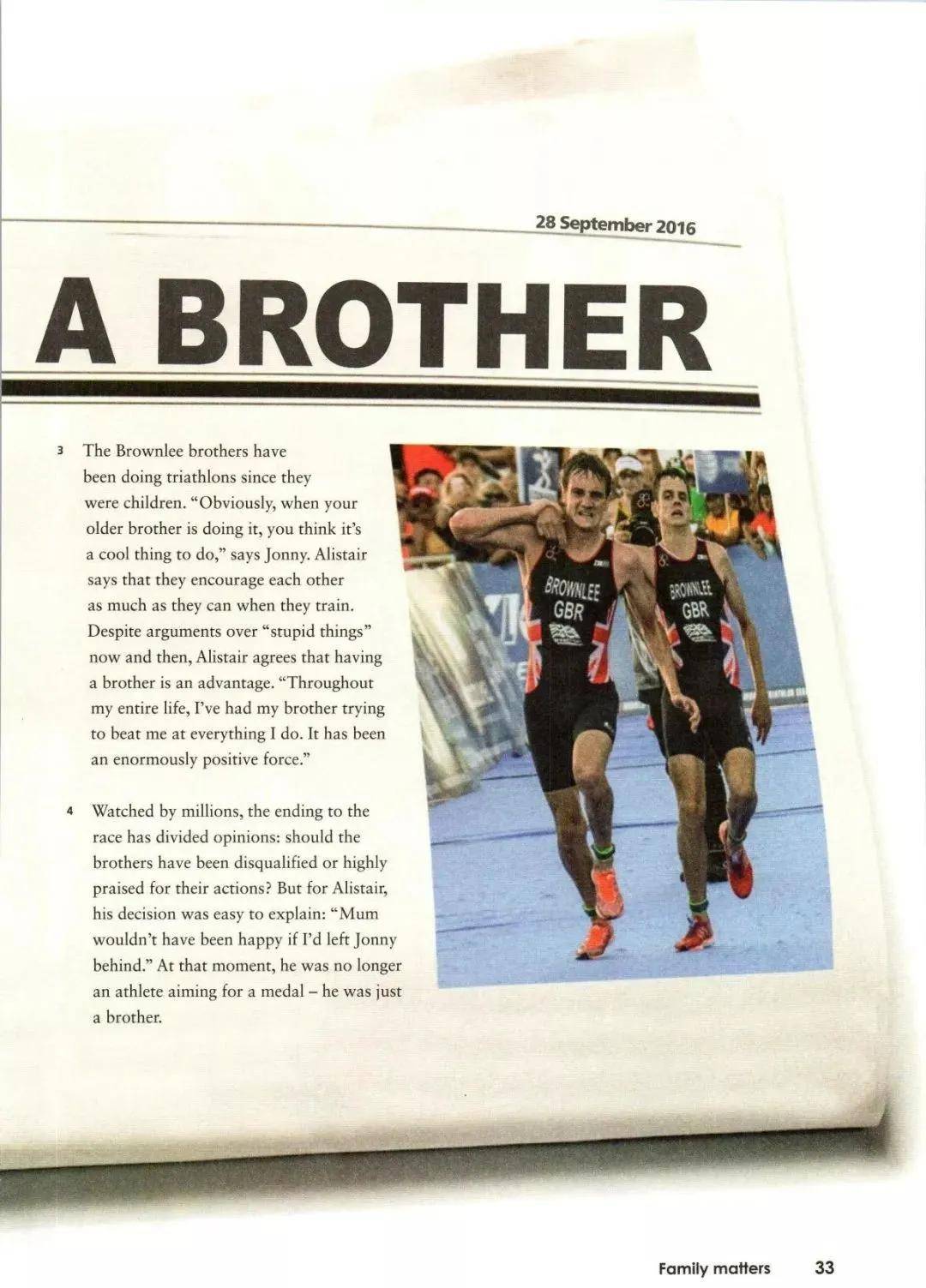 28 September 2016

A BROTHER

3 The Brownlee brothers have been doing triathlons since they were children. "Obviously, when your older brother is doing it, you think it's a cool thing to do," says Jonny. Alistair says that they encourage each other as much as they can when they train. Despite arguments over "stupid things" now and then, Alistair agrees that having a brother is an advantage. "Throughout my entire life, I've had my brother trying to beat me at everything I do. It has been an enormously positive force."

4 Watched by millions, the ending to the race has divided opinions: should the brothers have been disqualified or highly praised for their actions? But for Alistair, his decision was easy to explain: "Mum wouldn't have been happy if I'd left Jonny behind." At that moment, he was no longer an athlete aiming for a medal – he was just a brother.

BROWNLEE GBR

BROWNLEE GBR

Family matters 33